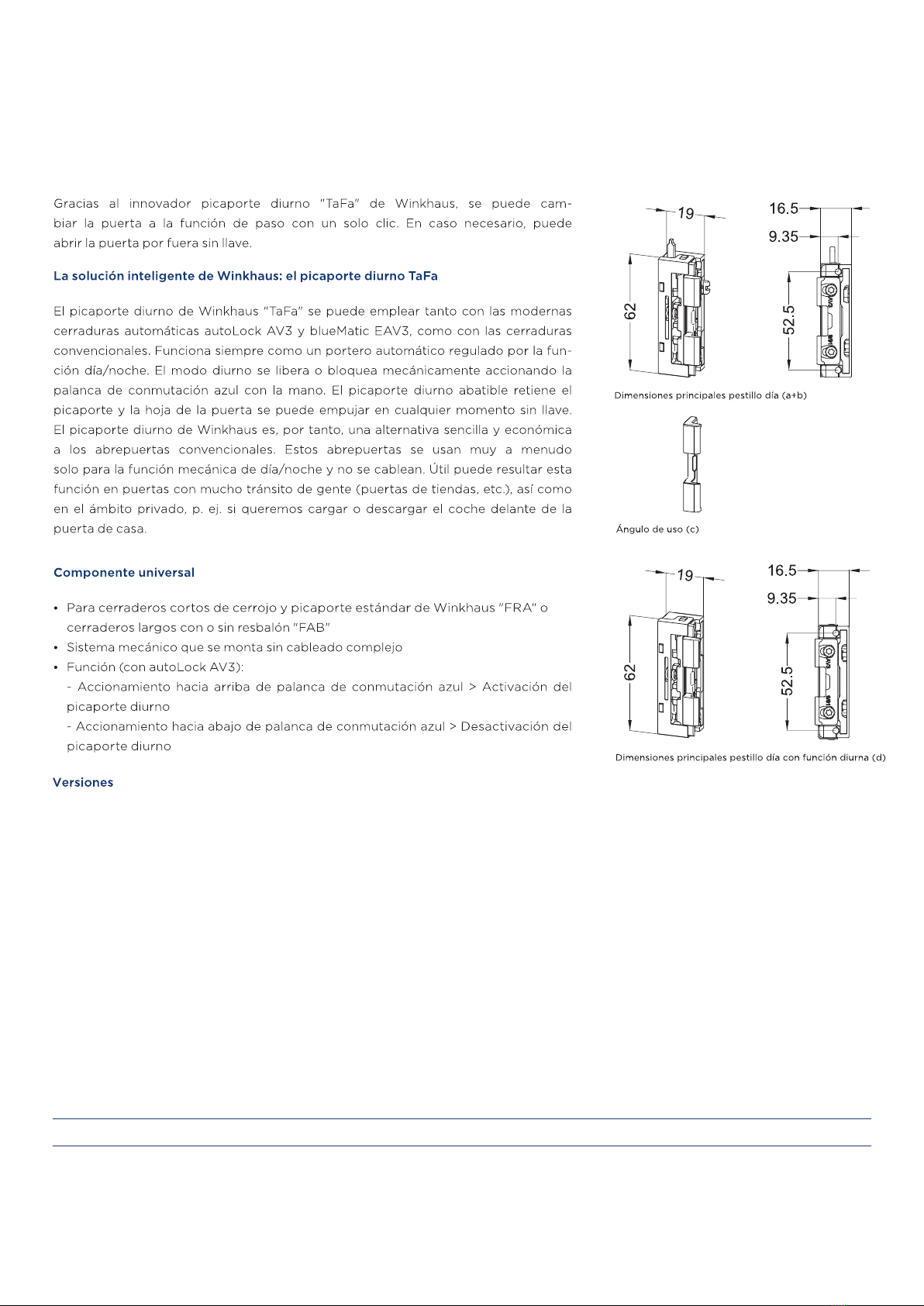 Gracias al innovador picaporte diurno "TaFa" de Winkhaus, se puede cambiar la puerta a la función de paso con un solo clic. En caso necesario, puede abrir la puerta por fuera sin llave.

La solución inteligente de Winkhaus: el picaporte diurno TaFa

El picaporte diurno de Winkhaus "TaFa" se puede emplear tanto con las modernas cerraduras automáticas autoLock AV3 y blueMatic EAV3, como con las cerraduras convencionales. Funciona siempre como un portero automático regulado por la función día/noche. El modo diurno se libera o bloquea mecánicamente accionando la palanca de conmutación azul con la mano. El picaporte diurno abatible retiene el picaporte y la hoja de la puerta se puede empujar en cualquier momento sin llave. El picaporte diurno de Winkhaus es, por tanto, una alternativa sencilla y económica a los abrepuertas convencionales. Estos abrepuertas se usan muy a menudo solo para la función mecánica de día/noche y no se cablean. Útil puede resultar esta función en puertas con mucho tránsito de gente (puertas de tiendas, etc.), así como en el ámbito privado, p. ej. si queremos cargar o descargar el coche delante de la puerta de casa.

Componente universal

• Para cerraderos cortos de cerrojo y picaporte estándar de Winkhaus "FRA" o cerraderos largos con o sin resbalón "FAB"
• Sistema mecánico que se monta sin cableado complejo
• Función (con autoLock AV3):
- Accionamiento hacia arriba de palanca de conmutación azul > Activación del picaporte diurno
- Accionamiento hacia abajo de palanca de conmutación azul > Desactivación del picaporte diurno

Versiones

19
62
16.5
9.35
52.5
Dimensiones principales pestillo día (a+b)

Ángulo de uso (c)

19
62
16.5
9.35
52.5
Dimensiones principales pestillo día con función diurna (d)